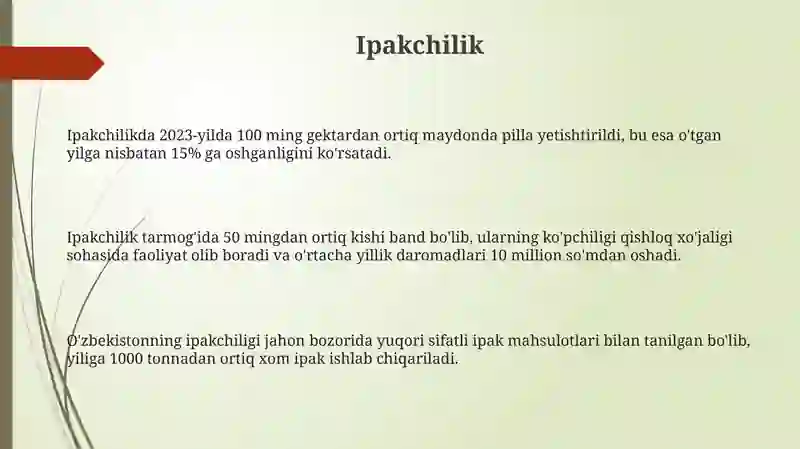 Ipakchilik

Ipakchilikda 2023-yilda 100 ming gektardan ortiq maydonda pilla yetishtirildi, bu esa o'tgan yilga nisbatan 15% ga oshganligini ko'rsatadi.

Ipakchilik tarmog'ida 50 mingdan ortiq kishi band bo'lib, ularning ko'pchiligi qishloq xo'jaligi sohasida faoliyat olib boradi va o'rtacha yillik daromadlari 10 million so'mdan oshadi.

O'zbekistonning ipakchiligi jahon bozorida yuqori sifatli ipak mahsulotlari bilan tanilgan bo'lib, yiliga 1000 tonnadan ortiq xom ipak ishlab chiqariladi.